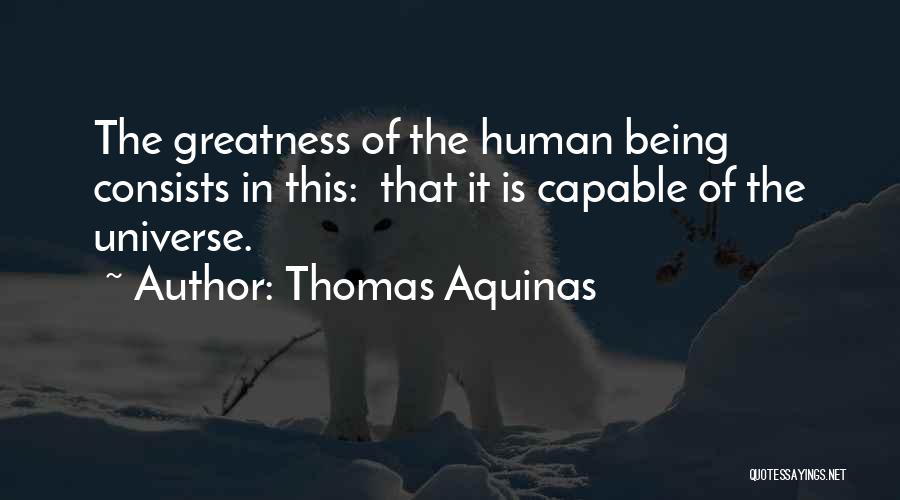 The greatness of the human being consists in this: that it is capable of the universe.
~ Author: Thomas Aquinas

QUOTESSAYINGS.NET